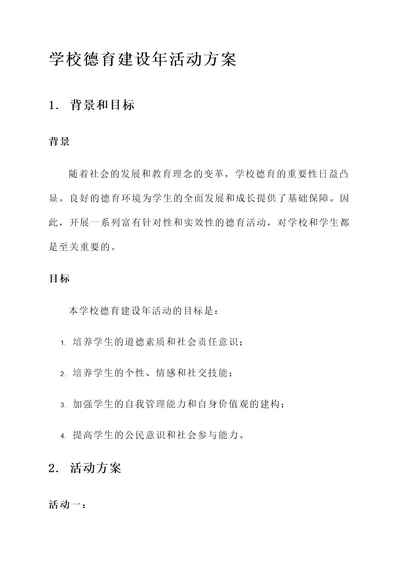 学校德育建设年活动方案

1. 背景和目标

背景

随着社会的发展和教育理念的变革，学校德育的重要性日益凸显。良好的德育环境为学生的全面发展和成长提供了基础保障。因此，开展一系列富有针对性和实效性的德育活动，对学校和学生都是至关重要的。

目标

本学校德育建设年活动的目标是：

1. 培养学生的道德素质和社会责任意识；

2. 培养学生的个性、情感和社交技能；

3. 加强学生的自我管理能力和自身价值观的建构；

4. 提高学生的公民意识和社会参与能力。

2. 活动方案

活动一：